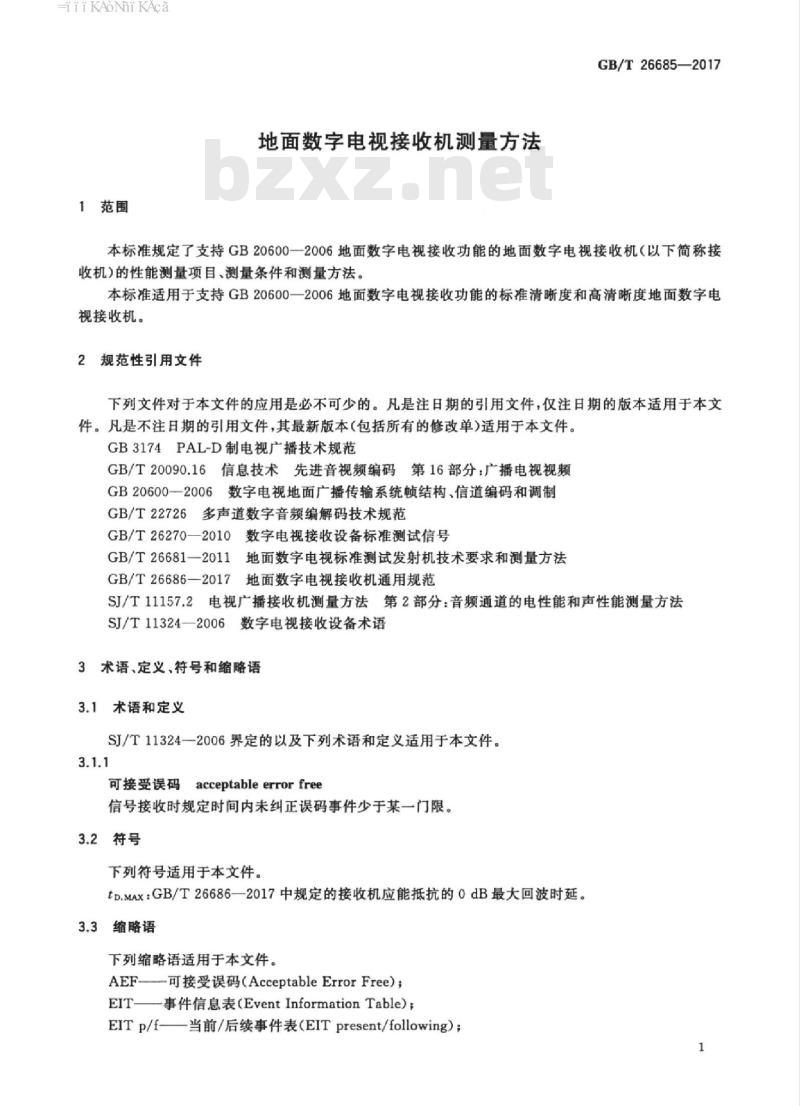 GB/T 26685—2017

地面数字电视接收机测量方法

bzxz.net

1 范围

本标准规定了支持 GB 20600—2006 地面数字电视接收功能的地面数字电视接收机(以下简称接收机)的性能测量项目、测量条件和测量方法。

本标准适用于支持 GB 20600—2006 地面数字电视接收功能的标准清晰度和高清晰度地面数字电视接收机。

2 规范性引用文件

下列文件对于本文件的应用是必不可少的。凡是注日期的引用文件,仅注日期的版本适用于本文件。凡是不注日期的引用文件,其最新版本(包括所有的修改单)适用于本文件。

GB 3174 PAL-D 制电视广播技术规范

GB/T 20090.16 信息技术 先进音视频编码 第 16 部分:广播电视视频

GB 20600—2006 数字电视地面广播传输系统帧结构、信道编码和调制

GB/T 22726 多声道数字音频编解码技术规范

GB/T 26270—2010 数字电视接收设备标准测试信号

GB/T 26681—2011 地面数字电视标准测试发射机技术要求和测量方法

GB/T 26686—2017 地面数字电视接收机通用规范

SJ/T 11157.2 电视广播接收机测量方法 第 2 部分:音频通道的电性能和声性能测量方法

SJ/T 11324—2006 数字电视接收设备术语

3 术语、定义、符号和缩略语

3.1 术语和定义

SJ/T 11324—2006 界定的以及下列术语和定义适用于本文件。

3.1.1

可接受误码 acceptable error free

信号接收时规定时间内未纠正误码事件少于某一门限。

3.2 符号

下列符号适用于本文件。

$t_{D.MAX}$:GB/T 26686—2017 中规定的接收机应能抵抗的 0 dB 最大回波时延。

3.3 缩略语

下列缩略语适用于本文件。

AEF——可接受误码(Acceptable Error Free);

EIT——事件信息表(Event Information Table);

EIT p/f——当前/后续事件表(EIT present/following);

1